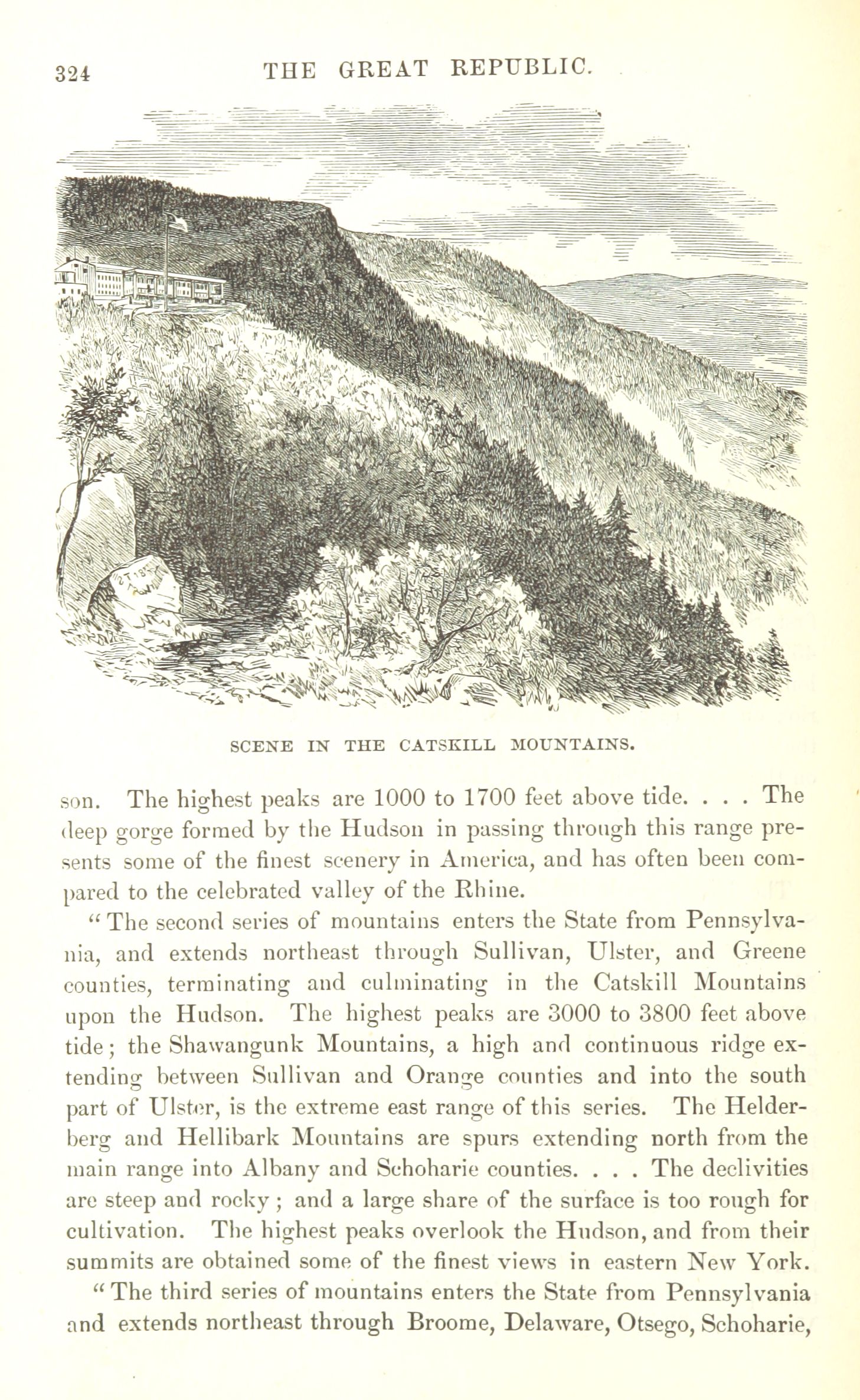 324 THE GREAT REPUBLIC.

SCENE IN THE CATSKILL MOUNTAINS.

son. The highest peaks are 1000 to 1700 feet above tide. . . . The deep gorge formed by the Hudson in passing through this range presents some of the finest scenery in America, and has often been compared to the celebrated valley of the Rhine.

"The second series of mountains enters the State from Pennsylvania, and extends northeast through Sullivan, Ulster, and Greene counties, terminating and culminating in the Catskill Mountains upon the Hudson. The highest peaks are 3000 to 3800 feet above tide; the Shawangunk Mountains, a high and continuous ridge extending between Sullivan and Orange counties and into the south part of Ulster, is the extreme east range of this series. The Helderberg and Hellibark Mountains are spurs extending north from the main range into Albany and Schoharie counties. . . . The declivities are steep and rocky; and a large share of the surface is too rough for cultivation. The highest peaks overlook the Hudson, and from their summits are obtained some of the finest views in eastern New York.

"The third series of mountains enters the State from Pennsylvania and extends northeast through Broome, Delaware, Otsego, Schoharie,